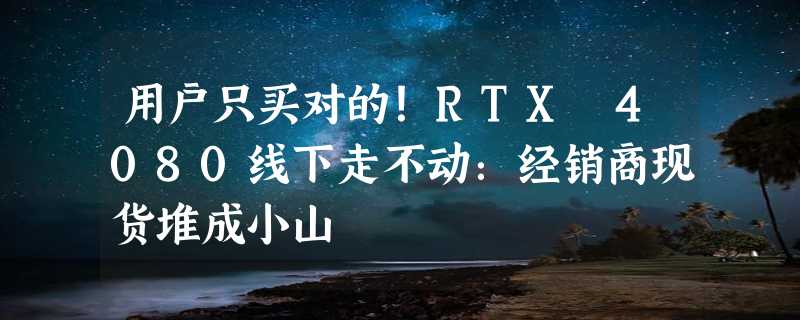 用户只买对的！RTX 4080线下走不动：经销商现货堆成小山